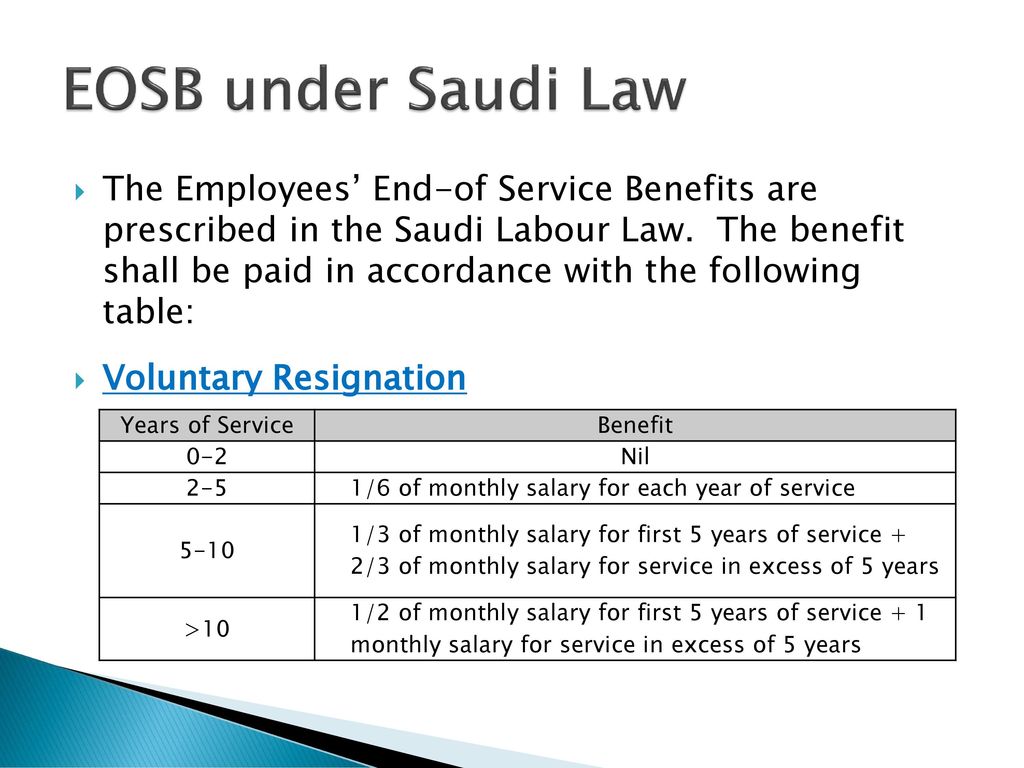 EOSB under Saudi Law

The Employees' End-of Service Benefits are prescribed in the Saudi Labour Law. The benefit shall be paid in accordance with the following table:

Voluntary Resignation

| Years of Service | Benefit |
|---|---|
| 0-2 | Nil |
| 2-5 | 1/6 of monthly salary for each year of service |
| 5-10 | 1/3 of monthly salary for first 5 years of service + 2/3 of monthly salary for service in excess of 5 years |
| >10 | 1/2 of monthly salary for first 5 years of service + 1 monthly salary for service in excess of 5 years |